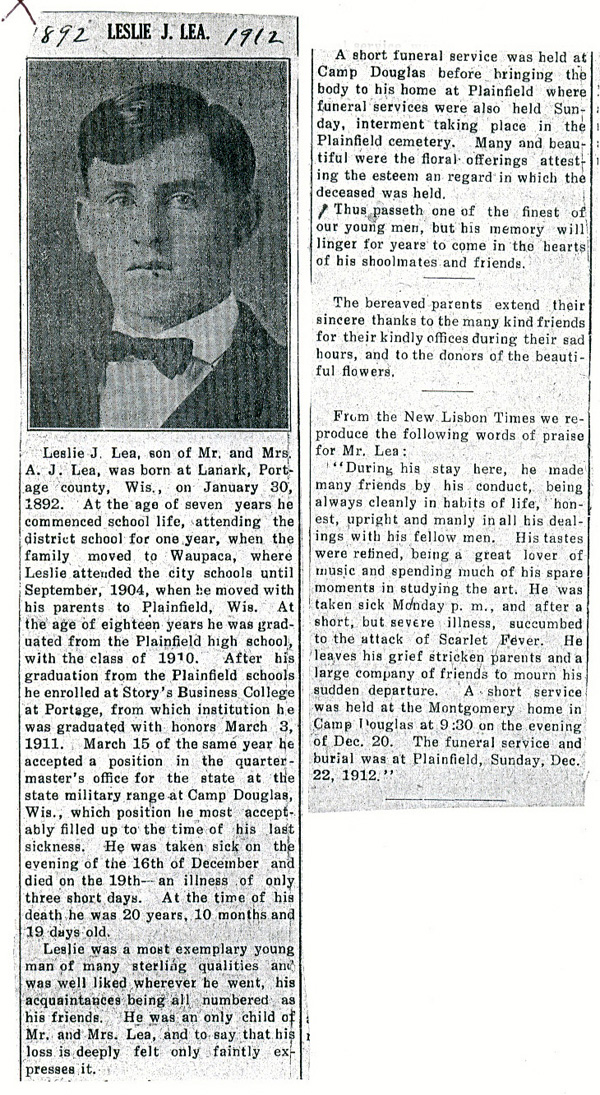 1892 LESLIE J. LEA. 1912

Leslie J. Lea, son of Mr. and Mrs. A. J. Lea, was born at Lanark, Portage county, Wis., on January 30, 1892. At the age of seven years he commenced school life, attending the district school for one year, when the family moved to Waupaca, where Leslie attended the city schools until September, 1904, when he moved with his parents to Plainfield, Wis. At the age of eighteen years he was graduated from the Plainfield high school, with the class of 1910. After his graduation from the Plainfield schools he enrolled at Story's Business College at Portage, from which institution he was graduated with honors March 3, 1911. March 15 of the same year he accepted a position in the quartermaster's office for the state at the state military range at Camp Douglas, Wis., which position he most acceptably filled up to the time of his last sickness. He was taken sick on the evening of the 16th of December and died on the 19th—an illness of only three short days. At the time of his death he was 20 years, 10 months and 19 days old.

Leslie was a most exemplary young man of many sterling qualities and was well liked wherever he went, his acquaintances being all numbered as his friends. He was an only child of Mr. and Mrs. Lea, and to say that his loss is deeply felt only faintly expresses it.

A short funeral service was held at Camp Douglas before bringing the body to his home at Plainfield where funeral services were also held Sunday, interment taking place in the Plainfield cemetery. Many and beautiful were the floral offerings attesting the esteem an regard in which the deceased was held.

Thus passeth one of the finest of our young men, but his memory will linger for years to come in the hearts of his shoolmates and friends.

The bereaved parents extend their sincere thanks to the many kind friends for their kindly offices during their sad hours, and to the donors of the beautiful flowers.

From the New Lisbon Times we reproduce the following words of praise for Mr. Lea:

"During his stay here, he made many friends by his conduct, being always cleanly in habits of life, honest, upright and manly in all his dealings with his fellow men. His tastes were refined, being a great lover of music and spending much of his spare moments in studying the art. He was taken sick Monday p. m., and after a short, but severe illness, succumbed to the attack of Scarlet Fever. He leaves his grief stricken parents and a large company of friends to mourn his sudden departure. A short service was held at the Montgomery home in Camp Douglas at 9:30 on the evening of Dec. 20. The funeral service and burial was at Plainfield, Sunday, Dec. 22, 1912."